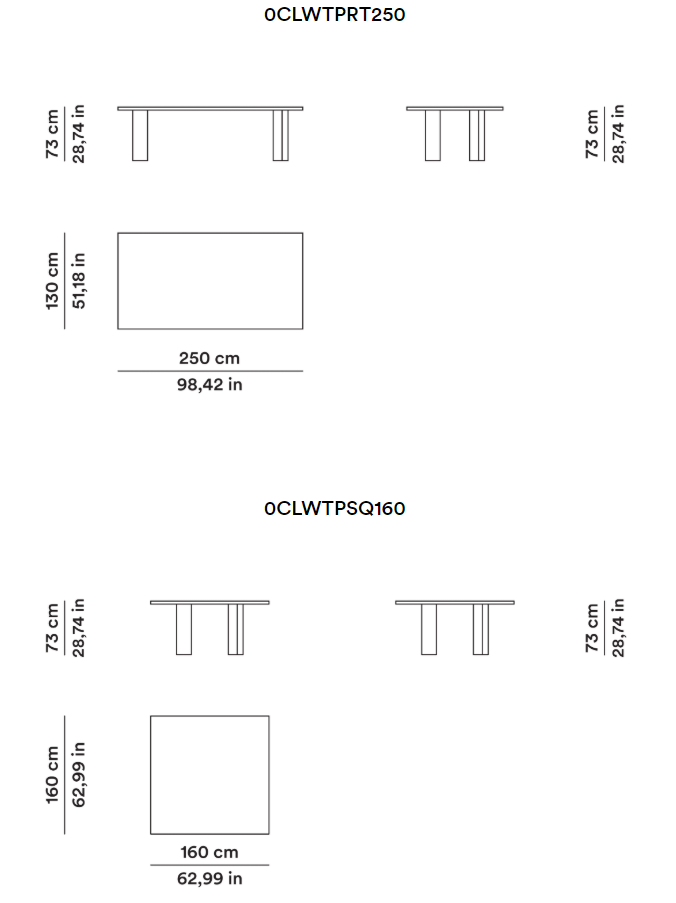 0CLWTPRT250

73 cm
28,74 in

73 cm
28,74 in

130 cm
51,18 in

250 cm
98,42 in

0CLWTPSQ160

73 cm
28,74 in

73 cm
28,74 in

160 cm
62,99 in

160 cm
62,99 in